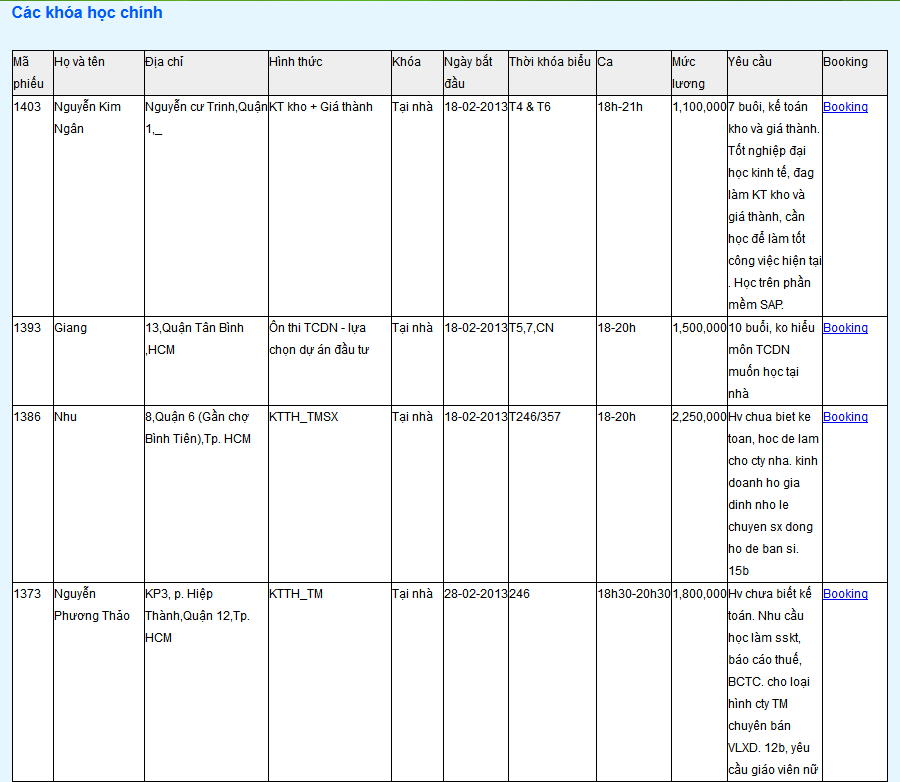 Các khóa học chính

| Mã phiếu | Họ và tên | Địa chỉ | Hình thức | Khóa | Ngày bắt đầu | Thời khóa biểu | Ca | Mức lương | Yêu cầu | Booking |
|---|---|---|---|---|---|---|---|---|---|---|
| 1403 | Nguyễn Kim Ngân | Nguyễn cư Trinh,Quận 1,_ | KT kho + Giá thành | Tại nhà | 18-02-2013 | T4 & T6 | 18h-21h | 1,100,000 | 7 buổi, kế toán kho và giá thành. Tốt nghiệp đại học kinh tế, đag làm KT kho và giá thành, cần học để làm tốt công việc hiện tại . Học trên phần mềm SAP. | Booking |
| 1393 | Giang | 13,Quận Tân Bình ,HCM | Ôn thi TCDN - lựa chọn dự án đầu tư | Tại nhà | 18-02-2013 | T5,7,CN | 18-20h | 1,500,000 | 10 buổi, ko hiểu môn TCDN muốn học tại nhà | Booking |
| 1386 | Nhu | 8,Quận 6 (Gần chợ Bình Tiên),Tp. HCM | KTTH_TMSX | Tại nhà | 18-02-2013 | T246/357 | 18-20h | 2,250,000 | Hv chua biet ke toan, hoc de lam cho cty nha. kinh doanh ho gia dinh nho le chuyen sx dong ho de ban si. 15b | Booking |
| 1373 | Nguyễn Phương Thảo | KP3, p. Hiệp Thành,Quận 12,Tp. HCM | KTTH_TM | Tại nhà | 28-02-2013 | 246 | 18h30-20h30 | 1,800,000 | Hv chưa biết kế toán. Nhu cầu học làm sskt, báo cáo thuế, BCTC. cho loại hình cty TM chuyên bán VLXD. 12b, yêu cầu giáo viên nữ | Booking |